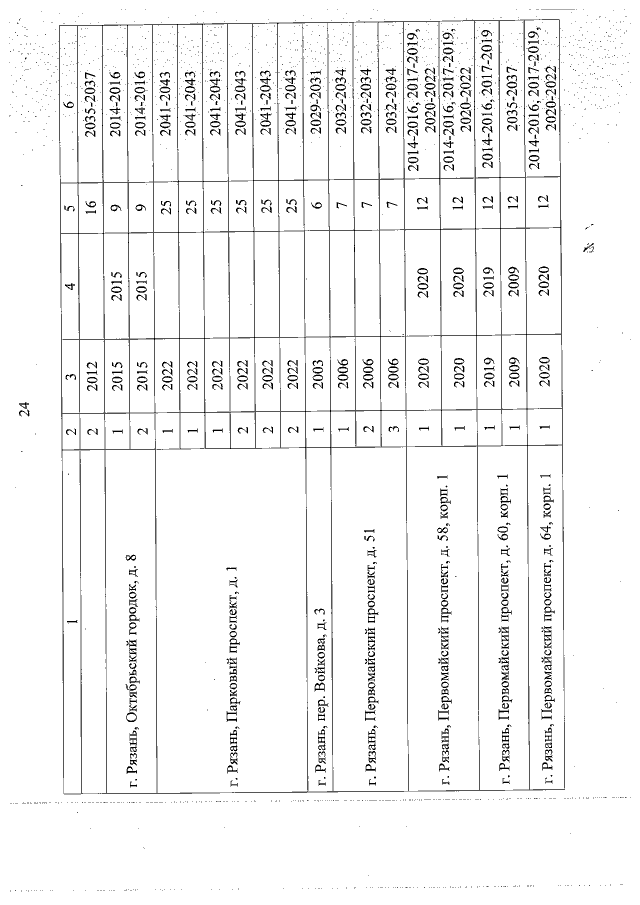 24

| 1 | 2 | 3 | 4 | 5 | 6 |
|---|---|---|---|---|---|
| | 2 | 2012 | | 16 | 2035-2037 |
| г. Рязань, Октябрьский городок, д. 8 | 1 | 2015 | 2015 | 9 | 2014-2016 |
| | 2 | 2015 | 2015 | 9 | 2014-2016 |
| г. Рязань, Парковый проспект, д. 1 | 1 | 2022 | | 25 | 2041-2043 |
| | 1 | 2022 | | 25 | 2041-2043 |
| | 1 | 2022 | | 25 | 2041-2043 |
| | 2 | 2022 | | 25 | 2041-2043 |
| | 2 | 2022 | | 25 | 2041-2043 |
| | 2 | 2022 | | 25 | 2041-2043 |
| г. Рязань, пер. Войкова, д. 3 | 1 | 2003 | | 6 | 2029-2031 |
| г. Рязань, Первомайский проспект, д. 51 | 1 | 2006 | | 7 | 2032-2034 |
| | 2 | 2006 | | 7 | 2032-2034 |
| | 3 | 2006 | | 7 | 2032-2034 |
| г. Рязань, Первомайский проспект, д. 58, корп. 1 | 1 | 2020 | 2020 | 12 | 2014-2016, 2017-2019, 2020-2022 |
| | 1 | 2020 | 2020 | 12 | 2014-2016, 2017-2019, 2020-2022 |
| г. Рязань, Первомайский проспект, д. 60, корп. 1 | 1 | 2019 | 2019 | 12 | 2014-2016, 2017-2019 |
| | 1 | 2009 | 2009 | 12 | 2035-2037 |
| г. Рязань, Первомайский проспект, д. 64, корп. 1 | 1 | 2020 | 2020 | 12 | 2014-2016, 2017-2019, 2020-2022 |